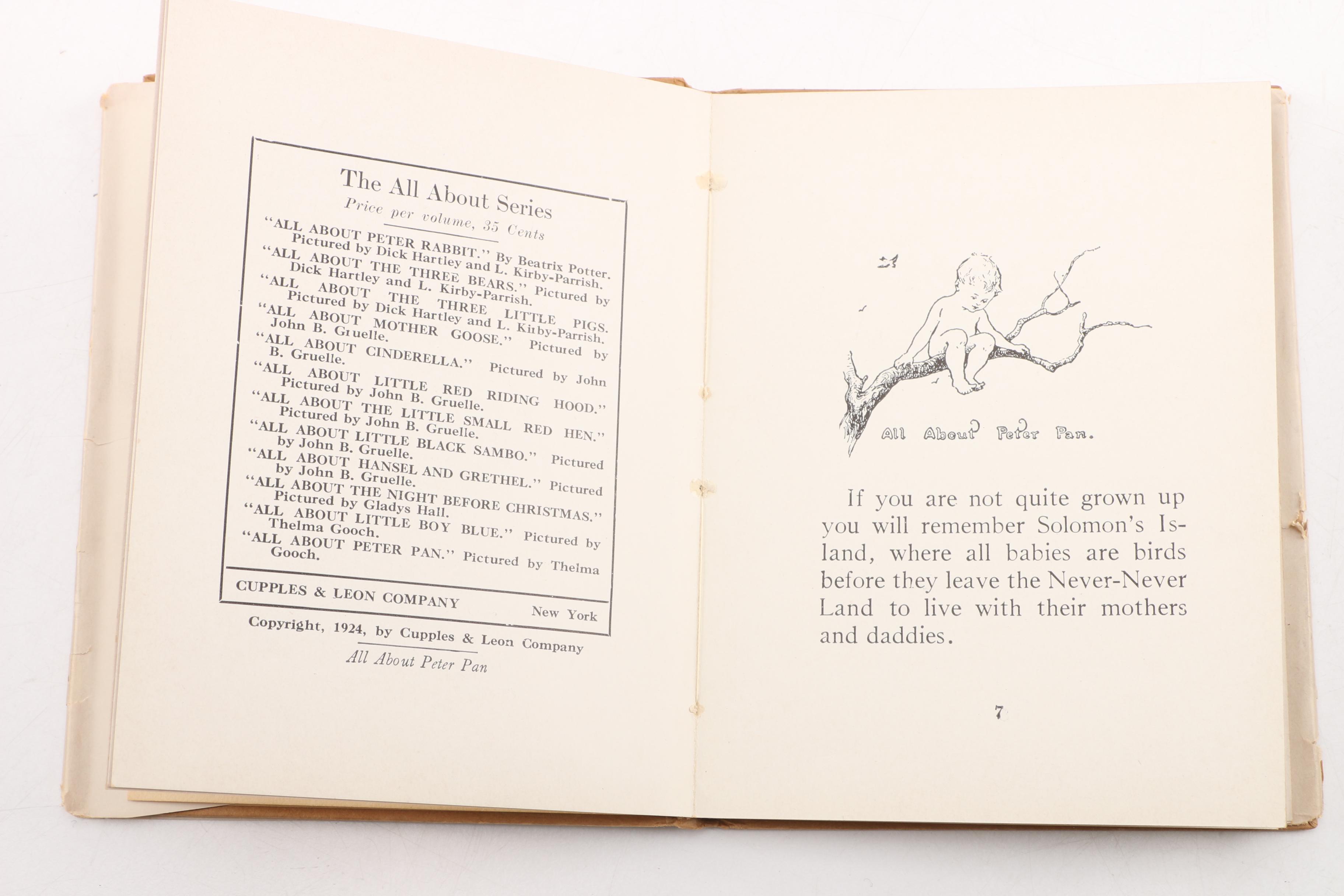 The All About Series
Price per volume, 35 Cents

"ALL ABOUT PETER RABBIT." By Beatrix Potter. Pictured by Dick Hartley and L. Kirby-Parrish.
"ALL ABOUT THE THREE BEARS." Pictured by Dick Hartley and L. Kirby-Parrish.
"ALL ABOUT THE THREE LITTLE PIGS. Pictured by Dick Hartley and L. Kirby-Parrish.
"ALL ABOUT MOTHER GOOSE." Pictured by John B. Gruelle.
"ALL ABOUT CINDERELLA." Pictured by John B. Gruelle.
"ALL ABOUT LITTLE RED RIDING HOOD." Pictured by John B. Gruelle.
"ALL ABOUT THE LITTLE SMALL RED HEN." Pictured by John B. Gruelle.
"ALL ABOUT LITTLE BLACK SAMBO." Pictured by John B. Gruelle.
"ALL ABOUT HANSEL AND GRETHEL." Pictured by John B. Gruelle.
"ALL ABOUT THE NIGHT BEFORE CHRISTMAS." Pictured by Gladys Hall.
"ALL ABOUT LITTLE BOY BLUE." Pictured by Thelma Gooch.
"ALL ABOUT PETER PAN." Pictured by Thelma Gooch.

CUPPLES & LEON COMPANY New York

Copyright, 1924, by Cupples & Leon Company

All About Peter Pan

All About Peter Pan.

If you are not quite grown up you will remember Solomon's Island, where all babies are birds before they leave the Never-Never Land to live with their mothers and daddies.

7